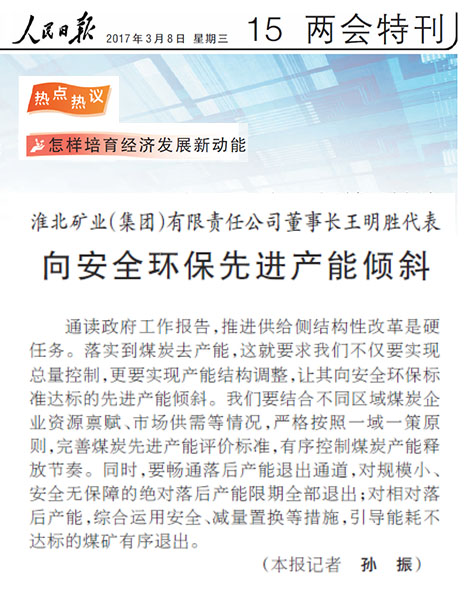 人民日报 2017年3月8日 星期三 15 两会特刊

热点热议

怎样培育经济发展新动能

淮北矿业(集团)有限责任公司董事长王明胜代表

向安全环保先进产能倾斜

通读政府工作报告,推进供给侧结构性改革是硬任务。落实到煤炭去产能,这就要求我们不仅要实现总量控制,更要实现产能结构调整,让其向安全环保标准达标的先进产能倾斜。我们要结合不同区域煤炭企业资源禀赋、市场供需等情况,严格按照一域一策原则,完善煤炭先进产能评价标准,有序控制煤炭产能释放节奏。同时,要畅通落后产能退出通道,对规模小、安全无保障的绝对落后产能限期全部退出;对相对落后产能,综合运用安全、减量置换等措施,引导能耗不达标的煤矿有序退出。

(本报记者 孙 振)